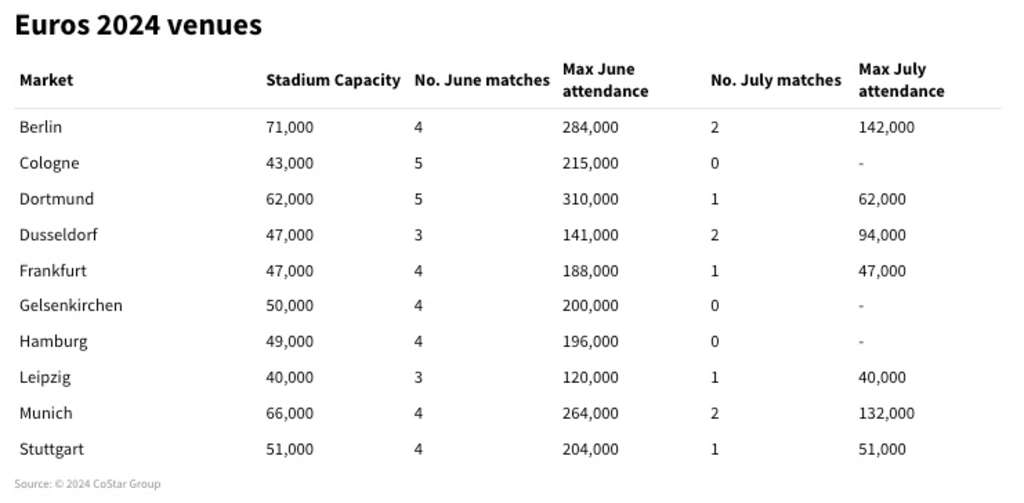 Euros 2024 venues

| Market | Stadium Capacity | No. June matches | Max June attendance | No. July matches | Max July attendance |
|---|---|---|---|---|---|
| Berlin | 71,000 | 4 | 284,000 | 2 | 142,000 |
| Cologne | 43,000 | 5 | 215,000 | 0 | - |
| Dortmund | 62,000 | 5 | 310,000 | 1 | 62,000 |
| Dusseldorf | 47,000 | 3 | 141,000 | 2 | 94,000 |
| Frankfurt | 47,000 | 4 | 188,000 | 1 | 47,000 |
| Gelsenkirchen | 50,000 | 4 | 200,000 | 0 | - |
| Hamburg | 49,000 | 4 | 196,000 | 0 | - |
| Leipzig | 40,000 | 3 | 120,000 | 1 | 40,000 |
| Munich | 66,000 | 4 | 264,000 | 2 | 132,000 |
| Stuttgart | 51,000 | 4 | 204,000 | 1 | 51,000 |

Source: © 2024 CoStar Group